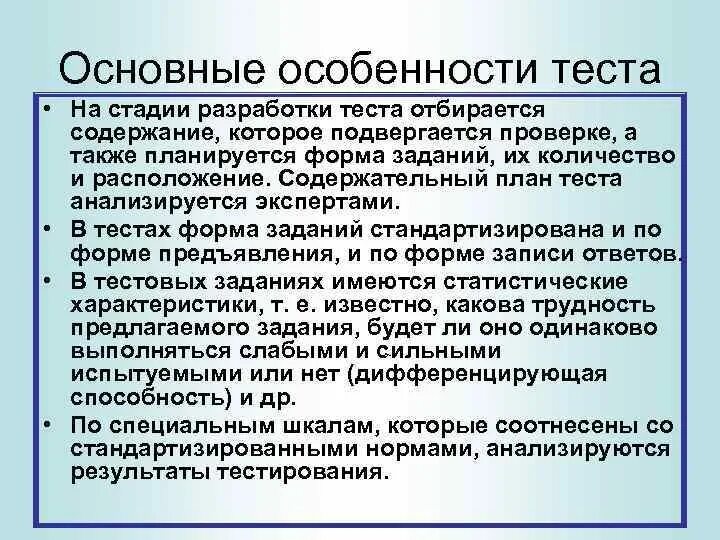 Основные особенности теста

• На стадии разработки теста отбирается содержание, которое подвергается проверке, а также планируется форма заданий, их количество и расположение. Содержательный план теста анализируется экспертами.
• В тестах форма заданий стандартизирована и по форме предъявления, и по форме записи ответов.
• В тестовых заданиях имеются статистические характеристики, т. е. известно, какова трудность предлагаемого задания, будет ли оно одинаково выполняться слабыми и сильными испытуемыми или нет (дифференцирующая способность) и др.
• По специальным шкалам, которые соотнесены со стандартизированными нормами, анализируются результаты тестирования.